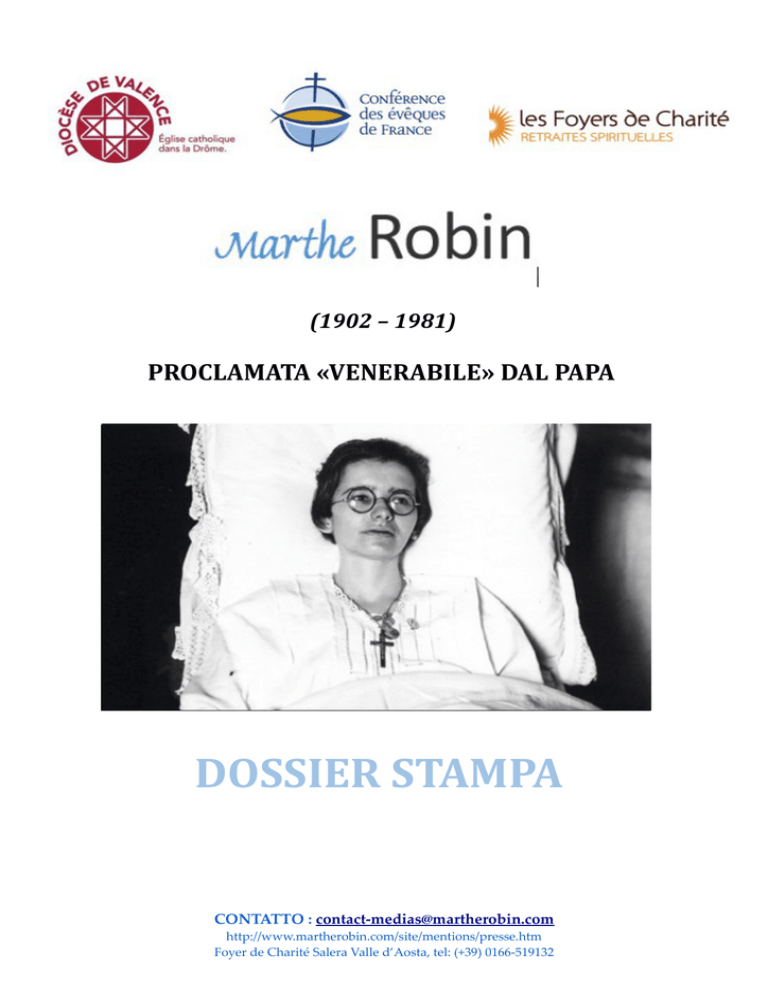 DIOCÈSE DE VALENCE
Église catholique dans la Drôme.

Conférence des évêques de France

les Foyers de Charité
RETRAITES SPIRITUELLES

Marthe Robin

(1902 – 1981)

PROCLAMATA «VENERABILE» DAL PAPA

DOSSIER STAMPA

CONTATTO : contact-medias@martherobin.com
http://www.martherobin.com/site/mentions/presse.htm
Foyer de Charité Salera Valle d'Aosta, tel: (+39) 0166-519132